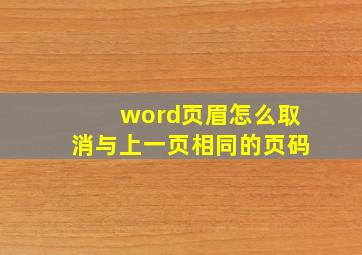 word页眉怎么取消与上一页相同的页码